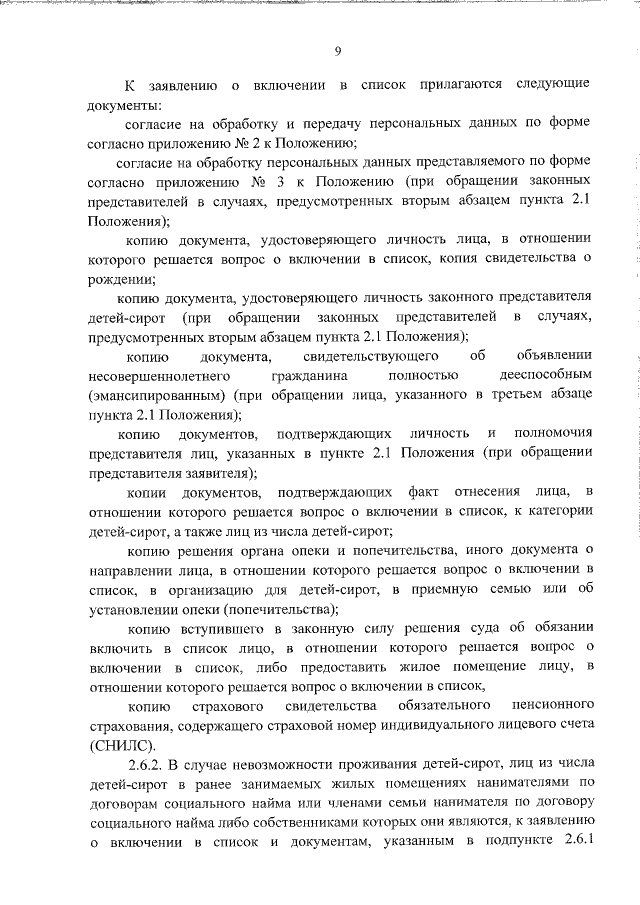 9

К заявлению о включении в список прилагаются следующие документы:

согласие на обработку и передачу персональных данных по форме согласно приложению № 2 к Положению;

согласие на обработку персональных данных представляемого по форме согласно приложению № 3 к Положению (при обращении законных представителей в случаях, предусмотренных вторым абзацем пункта 2.1 Положения);

копию документа, удостоверяющего личность лица, в отношении которого решается вопрос о включении в список, копия свидетельства о рождении;

копию документа, удостоверяющего личность законного представителя детей-сирот (при обращении законных представителей в случаях, предусмотренных вторым абзацем пункта 2.1 Положения);

копию документа, свидетельствующего об объявлении несовершеннолетнего гражданина полностью дееспособным (эмансипированным) (при обращении лица, указанного в третьем абзаце пункта 2.1 Положения);

копию документов, подтверждающих личность и полномочия представителя лиц, указанных в пункте 2.1 Положения (при обращении представителя заявителя);

копии документов, подтверждающих факт отнесения лица, в отношении которого решается вопрос о включении в список, к категории детей-сирот, а также лиц из числа детей-сирот;

копию решения органа опеки и попечительства, иного документа о направлении лица, в отношении которого решается вопрос о включении в список, в организацию для детей-сирот, в приемную семью или об установлении опеки (попечительства);

копию вступившего в законную силу решения суда об обязании включить в список лицо, в отношении которого решается вопрос о включении в список, либо предоставить жилое помещение лицу, в отношении которого решается вопрос о включении в список,

копию страхового свидетельства обязательного пенсионного страхования, содержащего страховой номер индивидуального лицевого счета (СНИЛС).

2.6.2. В случае невозможности проживания детей-сирот, лиц из числа детей-сирот в ранее занимаемых жилых помещениях нанимателями по договорам социального найма или членами семьи нанимателя по договору социального найма либо собственниками которых они являются, к заявлению о включении в список и документам, указанным в подпункте 2.6.1